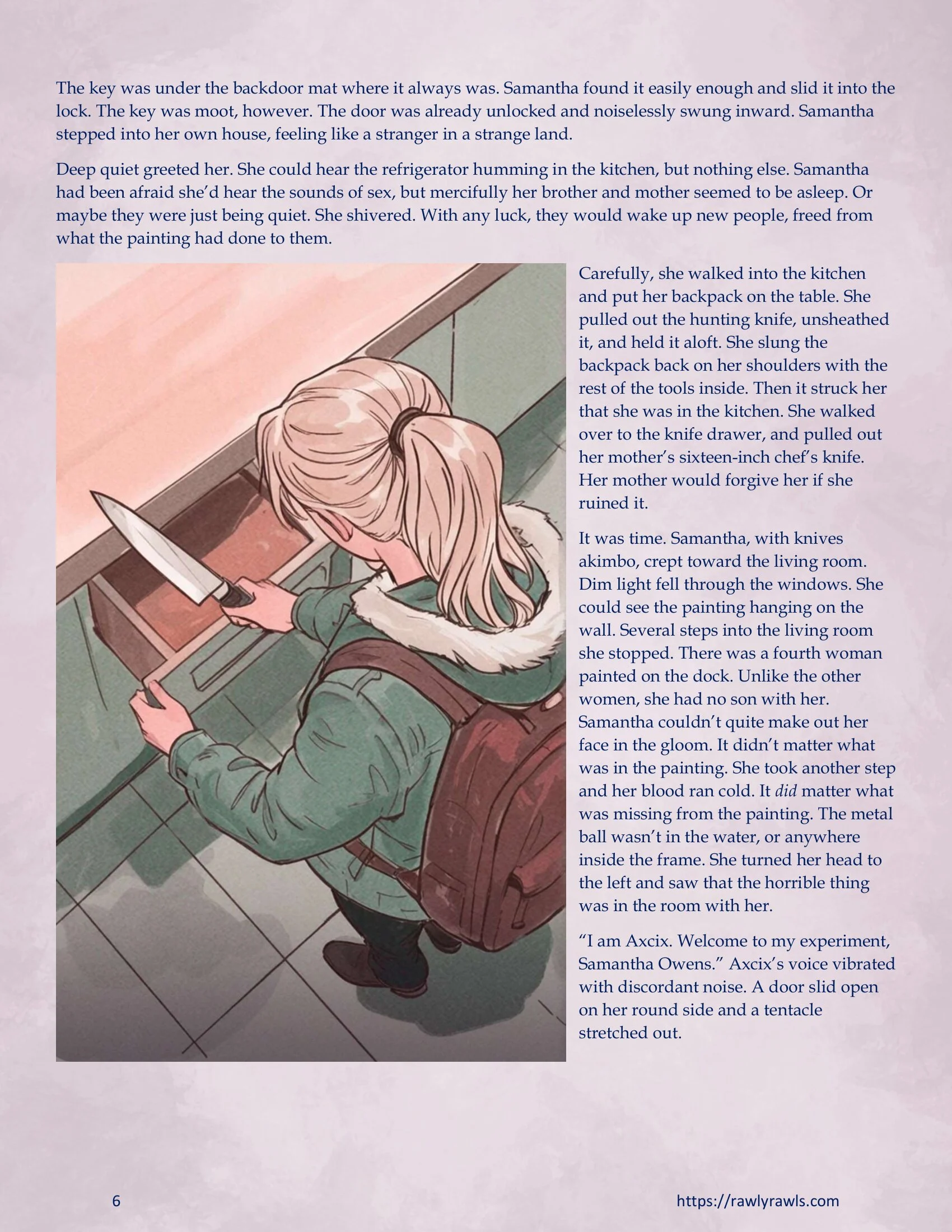 The key was under the backdoor mat where it always was. Samantha found it easily enough and slid it into the lock. The key was moot, however. The door was already unlocked and noiselessly swung inward. Samantha stepped into her own house, feeling like a stranger in a strange land.

Deep quiet greeted her. She could hear the refrigerator humming in the kitchen, but nothing else. Samantha had been afraid she'd hear the sounds of sex, but mercifully her brother and mother seemed to be asleep. Or maybe they were just being quiet. She shivered. With any luck, they would wake up new people, freed from what the painting had done to them.

Carefully, she walked into the kitchen and put her backpack on the table. She pulled out the hunting knife, unsheathed it, and held it aloft. She slung the backpack back on her shoulders with the rest of the tools inside. Then it struck her that she was in the kitchen. She walked over to the knife drawer, and pulled out her mother's sixteen-inch chef's knife. Her mother would forgive her if she ruined it.

It was time. Samantha, with knives akimbo, crept toward the living room. Dim light fell through the windows. She could see the painting hanging on the wall. Several steps into the living room she stopped. There was a fourth woman painted on the dock. Unlike the other women, she had no son with her. Samantha couldn't quite make out her face in the gloom. It didn't matter what was in the painting. She took another step and her blood ran cold. It did matter what was missing from the painting. The metal ball wasn't in the water, or anywhere inside the frame. She turned her head to the left and saw that the horrible thing was in the room with her.

"I am Axcix. Welcome to my experiment, Samantha Owens." Axcix's voice vibrated with discordant noise. A door slid open on her round side and a tentacle stretched out.

6

https://rawlyrawls.com